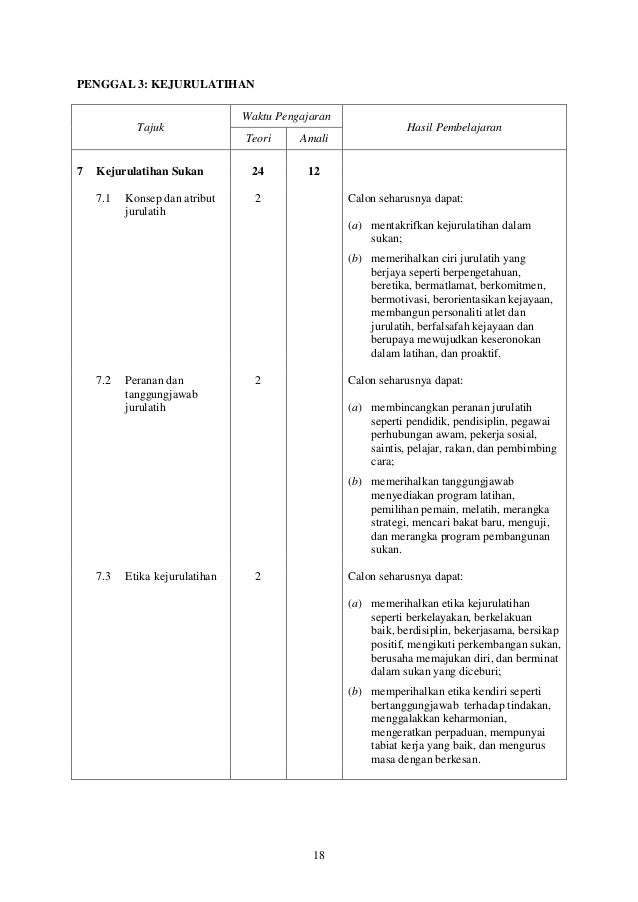 PENGGAL 3: KEJURULATIHAN

| Tajuk | Waktu Pengajaran Teori | Waktu Pengajaran Amali | Hasil Pembelajaran |
|---|---|---|---|
| 7 Kejurulatihan Sukan | 24 | 12 | |
| 7.1 Konsep dan atribut jurulatih | 2 | | Calon seharusnya dapat: (a) mentakrifkan kejurulatihan dalam sukan; (b) memerihalkan ciri jurulatih yang berjaya seperti berpengetahuan, beretika, bermatlamat, berkomitmen, bermotivasi, berorientasikan kejayaan, membangun personaliti atlet dan jurulatih, berfalsafah kejayaan dan berupaya mewujudkan keseronokan dalam latihan, dan proaktif. |
| 7.2 Peranan dan tanggungjawab jurulatih | 2 | | Calon seharusnya dapat: (a) membincangkan peranan jurulatih seperti pendidik, pendisiplin, pegawai perhubungan awam, pekerja sosial, saintis, pelajar, rakan, dan pembimbing cara; (b) memerihalkan tanggungjawab menyediakan program latihan, pemilihan pemain, melatih, merangka strategi, mencari bakat baru, menguji, dan merangka program pembangunan sukan. |
| 7.3 Etika kejurulatihan | 2 | | Calon seharusnya dapat: (a) memerihalkan etika kejurulatihan seperti berkelayakan, berkelakuan baik, berdisiplin, bekerjasama, bersikap positif, mengikuti perkembangan sukan, berusaha memajukan diri, dan berminat dalam sukan yang diceburi; (b) memperihalkan etika kendiri seperti bertanggungjawab terhadap tindakan, menggalakkan keharmonian, mengeratkan perpaduan, mempunyai tabiat kerja yang baik, dan mengurus masa dengan berkesan. |

18